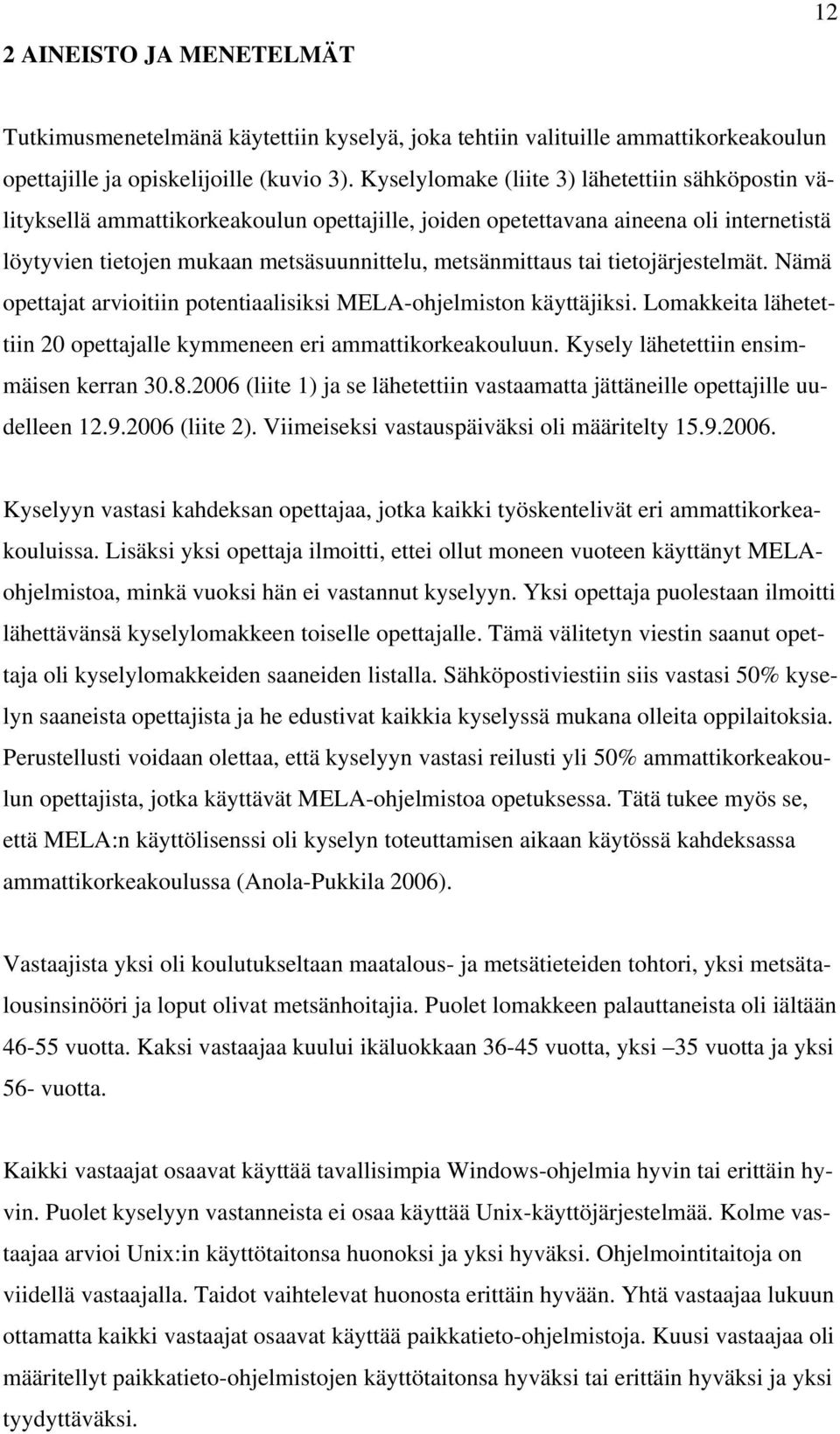 12

2 AINEISTO JA MENETELMÄT

Tutkimusmenetelmänä käytettiin kyselyä, joka tehtiin valituille ammattikorkeakoulun opettajille ja opiskelijoille (kuvio 3). Kyselylomake (liite 3) lähetettiin sähköpostin välityksellä ammattikorkeakoulun opettajille, joiden opetettavana aineena oli internetistä löytyvien tietojen mukaan metsäsuunnittelu, metsänmittaus tai tietojärjestelmät. Nämä opettajat arvioitiin potentiaalisiksi MELA-ohjelmiston käyttäjiksi. Lomakkeita lähetettiin 20 opettajalle kymmeneen eri ammattikorkeakouluun. Kysely lähetettiin ensimmäisen kerran 30.8.2006 (liite 1) ja se lähetettiin vastaamatta jättäneille opettajille uudelleen 12.9.2006 (liite 2). Viimeiseksi vastauspäiväksi oli määritelty 15.9.2006.

Kyselyyn vastasi kahdeksan opettajaa, jotka kaikki työskentelivät eri ammattikorkeakouluissa. Lisäksi yksi opettaja ilmoitti, ettei ollut moneen vuoteen käyttänyt MELA-ohjelmistoa, minkä vuoksi hän ei vastannut kyselyyn. Yksi opettaja puolestaan ilmoitti lähettävänsä kyselylomakkeen toiselle opettajalle. Tämä välitetyn viestin saanut opettaja oli kyselylomakkeiden saaneiden listalla. Sähköpostiviestiin siis vastasi 50% kyselyn saaneista opettajista ja he edustivat kaikkia kyselyssä mukana olleita oppilaitoksia. Perustellusti voidaan olettaa, että kyselyyn vastasi reilusti yli 50% ammattikorkeakoulun opettajista, jotka käyttävät MELA-ohjelmistoa opetuksessa. Tätä tukee myös se, että MELA:n käyttölisenssi oli kyselyn toteuttamisen aikaan käytössä kahdeksassa ammattikorkeakoulussa (Anola-Pukkila 2006).

Vastaajista yksi oli koulutukseltaan maatalous- ja metsätieteiden tohtori, yksi metsätalousinsinööri ja loput olivat metsänhoitajia. Puolet lomakkeen palauttaneista oli iältään 46-55 vuotta. Kaksi vastaajaa kuului ikäluokkaan 36-45 vuotta, yksi –35 vuotta ja yksi 56- vuotta.

Kaikki vastaajat osaavat käyttää tavallisimpia Windows-ohjelmia hyvin tai erittäin hyvin. Puolet kyselyyn vastanneista ei osaa käyttää Unix-käyttöjärjestelmää. Kolme vastaajaa arvioi Unix:in käyttötaitonsa huonoksi ja yksi hyväksi. Ohjelmointitaitoja on viidellä vastaajalla. Taidot vaihtelevat huonosta erittäin hyvään. Yhtä vastaajaa lukuun ottamatta kaikki vastaajat osaavat käyttää paikkatieto-ohjelmistoja. Kuusi vastaajaa oli määritellyt paikkatieto-ohjelmistojen käyttötaitonsa hyväksi tai erittäin hyväksi ja yksi tyydyttäväksi.